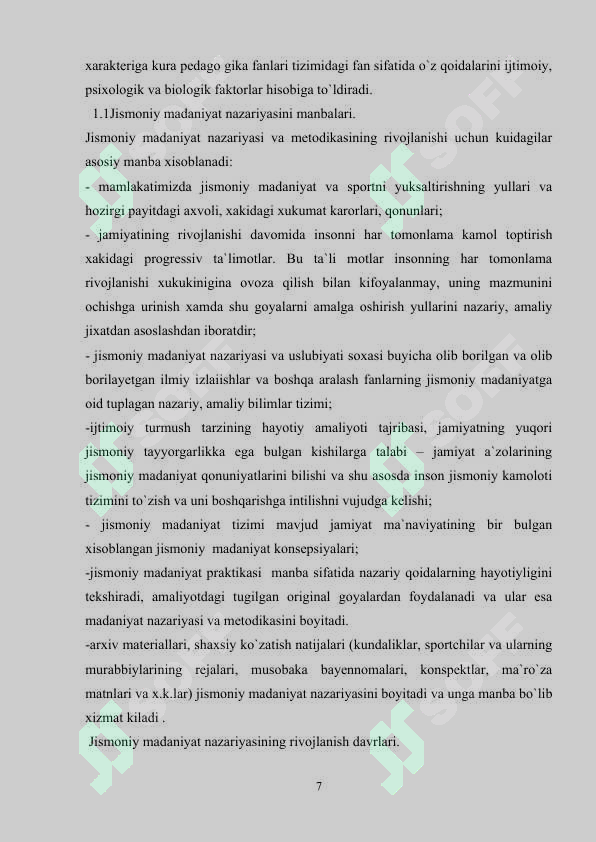 xarakteriga kura pedago gika fanlari tizimidagi fan sifatida o`z qoidalarini ijtimoiy, psixologik va biologik faktorlar hisobiga to`ldiradi.

1.1Jismoniy madaniyat nazariyasini manbalari.

Jismoniy madaniyat nazariyasi va metodikasining rivojlanishi uchun kuidagilar asosiy manba xisoblanadi:

- mamlakatimizda jismoniy madaniyat va sportni yuksaltirishning yullari va hozirgi payitdagi axvoli, xakidagi xukumat karorlari, qonunlari;

- jamiyatining rivojlanishi davomida insonni har tomonlama kamol toptirish xakidagi progressiv ta`limotlar. Bu ta`li motlar insonning har tomonlama rivojlanishi xukukinigina ovoza qilish bilan kifoyalanmay, uning mazmunini ochishga urinish xamda shu goyalarni amalga oshirish yullarini nazariy, amaliy jixatdan asoslashdan iboratdir;

- jismoniy madaniyat nazariyasi va uslubiyati soxasi buyicha olib borilgan va olib borilayetgan ilmiy izlaiishlar va boshqa aralash fanlarning jismoniy madaniyatga oid tuplagan nazariy, amaliy bilimlar tizimi;

-ijtimoiy turmush tarzining hayotiy amaliyoti tajribasi, jamiyatning yuqori jismoniy tayyorgarlikka ega bulgan kishilarga talabi – jamiyat a`zolarining jismoniy madaniyat qonuniyatlarini bilishi va shu asosda inson jismoniy kamoloti tizimini to`zish va uni boshqarishga intilishni vujudga kelishi;

- jismoniy madaniyat tizimi mavjud jamiyat ma`naviyatining bir bulgan xisoblangan jismoniy madaniyat konsepsiyalari;

-jismoniy madaniyat praktikasi manba sifatida nazariy qoidalarning hayotiyligini tekshiradi, amaliyotdagi tugilgan original goyalardan foydalanadi va ular esa madaniyat nazariyasi va metodikasini boyitadi.

-arxiv materiallari, shaxsiy ko`zatish natijalari (kundaliklar, sportchilar va ularning murabbiylarining rejalari, musobaka bayennomalari, konspektlar, ma`ro`za matnlari va x.k.lar) jismoniy madaniyat nazariyasini boyitadi va unga manba bo`lib xizmat kiladi .

Jismoniy madaniyat nazariyasining rivojlanish davrlari.

7